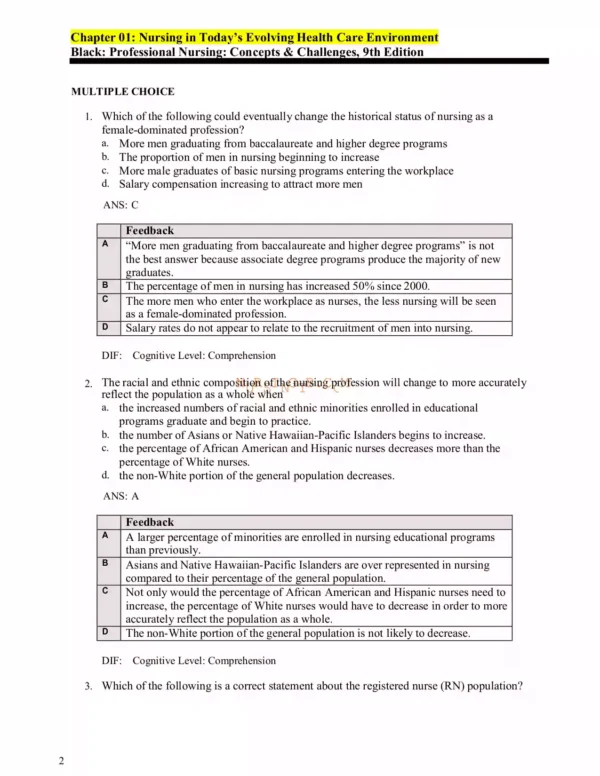 Chapter 01: Nursing in Today's Evolving Health Care Environment
Black: Professional Nursing: Concepts & Challenges, 9th Edition

MULTIPLE CHOICE

1. Which of the following could eventually change the historical status of nursing as a female-dominated profession?
a. More men graduating from baccalaureate and higher degree programs
b. The proportion of men in nursing beginning to increase
c. More male graduates of basic nursing programs entering the workplace
d. Salary compensation increasing to attract more men

ANS: C

| | Feedback |
|---|---|
| A | "More men graduating from baccalaureate and higher degree programs" is not the best answer because associate degree programs produce the majority of new graduates. |
| B | The percentage of men in nursing has increased 50% since 2000. |
| C | The more men who enter the workplace as nurses, the less nursing will be seen as a female-dominated profession. |
| D | Salary rates do not appear to relate to the recruitment of men into nursing. |

DIF: Cognitive Level: Comprehension

2. The racial and ethnic composition of the nursing profession will change to more accurately reflect the population as a whole when
a. the increased numbers of racial and ethnic minorities enrolled in educational programs graduate and begin to practice.
b. the number of Asians or Native Hawaiian-Pacific Islanders begins to increase.
c. the percentage of African American and Hispanic nurses decreases more than the percentage of White nurses.
d. the non-White portion of the general population decreases.

ANS: A

| | Feedback |
|---|---|
| A | A larger percentage of minorities are enrolled in nursing educational programs than previously. |
| B | Asians and Native Hawaiian-Pacific Islanders are over represented in nursing compared to their percentage of the general population. |
| C | Not only would the percentage of African American and Hispanic nurses need to increase, the percentage of White nurses would have to decrease in order to more accurately reflect the population as a whole. |
| D | The non-White portion of the general population is not likely to decrease. |

DIF: Cognitive Level: Comprehension

3. Which of the following is a correct statement about the registered nurse (RN) population?

2